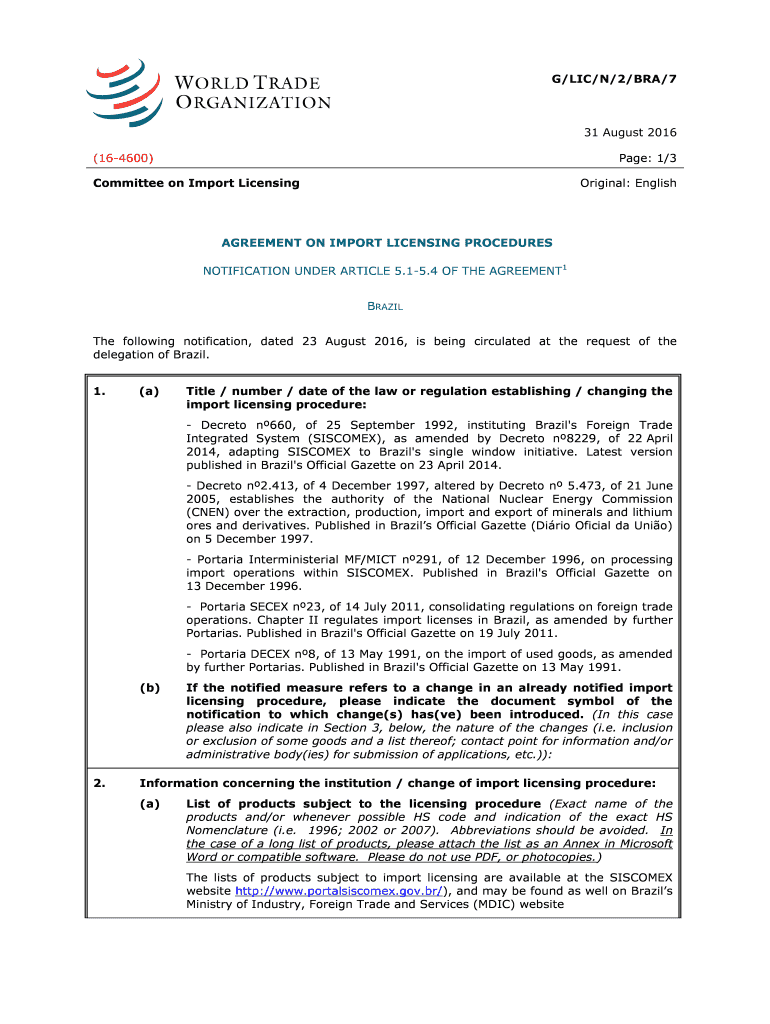 WORLD TRADE ORGANIZATION

G/LIC/N/2/BRA/7

31 August 2016

(16-4600)

Page: 1/3

Committee on Import Licensing

Original: English

AGREEMENT ON IMPORT LICENSING PROCEDURES

NOTIFICATION UNDER ARTICLE 5.1-5.4 OF THE AGREEMENT$^1$

BRAZIL

The following notification, dated 23 August 2016, is being circulated at the request of the delegation of Brazil.

1. (a) Title / number / date of the law or regulation establishing / changing the import licensing procedure:

- Decreto nº660, of 25 September 1992, instituting Brazil's Foreign Trade Integrated System (SISCOMEX), as amended by Decreto nº8229, of 22 April 2014, adapting SISCOMEX to Brazil's single window initiative. Latest version published in Brazil's Official Gazette on 23 April 2014.

- Decreto nº2.413, of 4 December 1997, altered by Decreto nº 5.473, of 21 June 2005, establishes the authority of the National Nuclear Energy Commission (CNEN) over the extraction, production, import and export of minerals and lithium ores and derivatives. Published in Brazil's Official Gazette (Diário Oficial da União) on 5 December 1997.

- Portaria Interministerial MF/MICT nº291, of 12 December 1996, on processing import operations within SISCOMEX. Published in Brazil's Official Gazette on 13 December 1996.

- Portaria SECEX nº23, of 14 July 2011, consolidating regulations on foreign trade operations. Chapter II regulates import licenses in Brazil, as amended by further Portarias. Published in Brazil's Official Gazette on 19 July 2011.

- Portaria DECEX nº8, of 13 May 1991, on the import of used goods, as amended by further Portarias. Published in Brazil's Official Gazette on 13 May 1991.

(b) If the notified measure refers to a change in an already notified import licensing procedure, please indicate the document symbol of the notification to which change(s) has(ve) been introduced. (In this case please also indicate in Section 3, below, the nature of the changes (i.e. inclusion or exclusion of some goods and a list thereof; contact point for information and/or administrative body(ies) for submission of applications, etc.)):

2. Information concerning the institution / change of import licensing procedure:

(a) List of products subject to the licensing procedure (Exact name of the products and/or whenever possible HS code and indication of the exact HS Nomenclature (i.e. 1996; 2002 or 2007). Abbreviations should be avoided. In the case of a long list of products, please attach the list as an Annex in Microsoft Word or compatible software. Please do not use PDF, or photocopies.)

The lists of products subject to import licensing are available at the SISCOMEX website http://www.portalsiscomex.gov.br/), and may be found as well on Brazil's Ministry of Industry, Foreign Trade and Services (MDIC) website